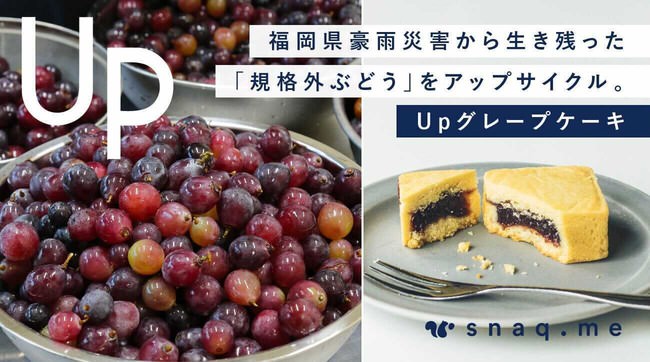 Up

福岡県豪雨災害から生き残った

「規格外ぶどう」をアップサイクル。

Upグレープケーキ

snaq.me